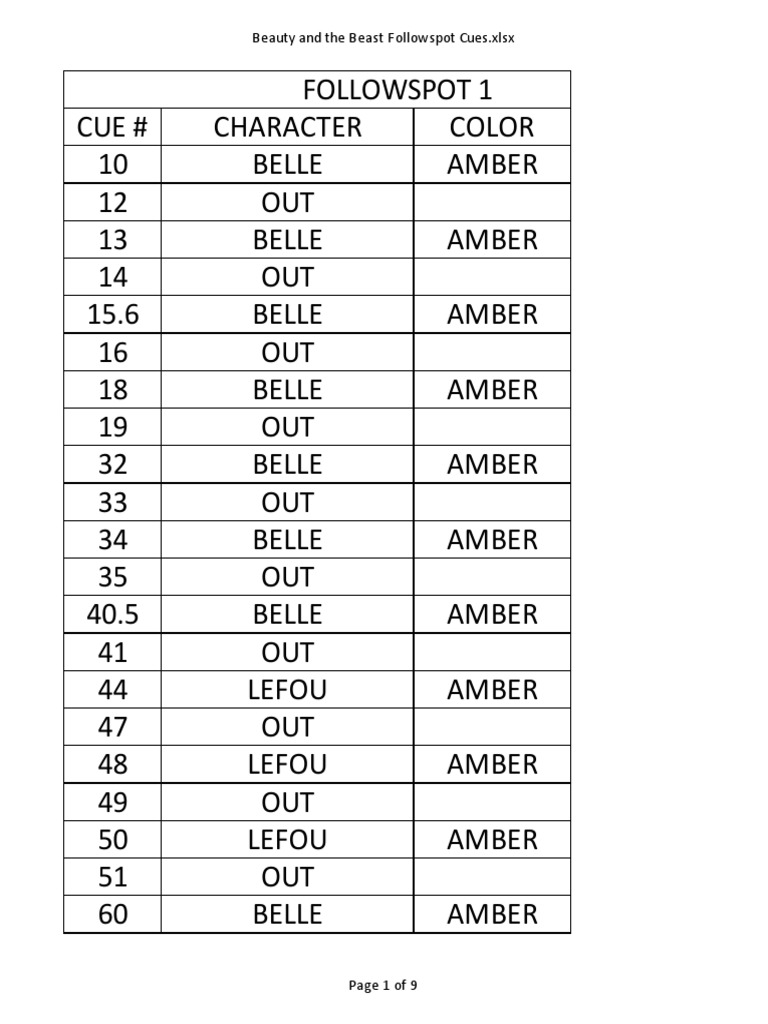 Beauty and the Beast Followspot Cues.xlsx

FOLLOWSPOT 1

| CUE # | CHARACTER | COLOR |
|---|---|---|
| 10 | BELLE | AMBER |
| 12 | OUT | |
| 13 | BELLE | AMBER |
| 14 | OUT | |
| 15.6 | BELLE | AMBER |
| 16 | OUT | |
| 18 | BELLE | AMBER |
| 19 | OUT | |
| 32 | BELLE | AMBER |
| 33 | OUT | |
| 34 | BELLE | AMBER |
| 35 | OUT | |
| 40.5 | BELLE | AMBER |
| 41 | OUT | |
| 44 | LEFOU | AMBER |
| 47 | OUT | |
| 48 | LEFOU | AMBER |
| 49 | OUT | |
| 50 | LEFOU | AMBER |
| 51 | OUT | |
| 60 | BELLE | AMBER |

Page 1 of 9